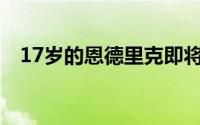 17岁的恩德里克即将